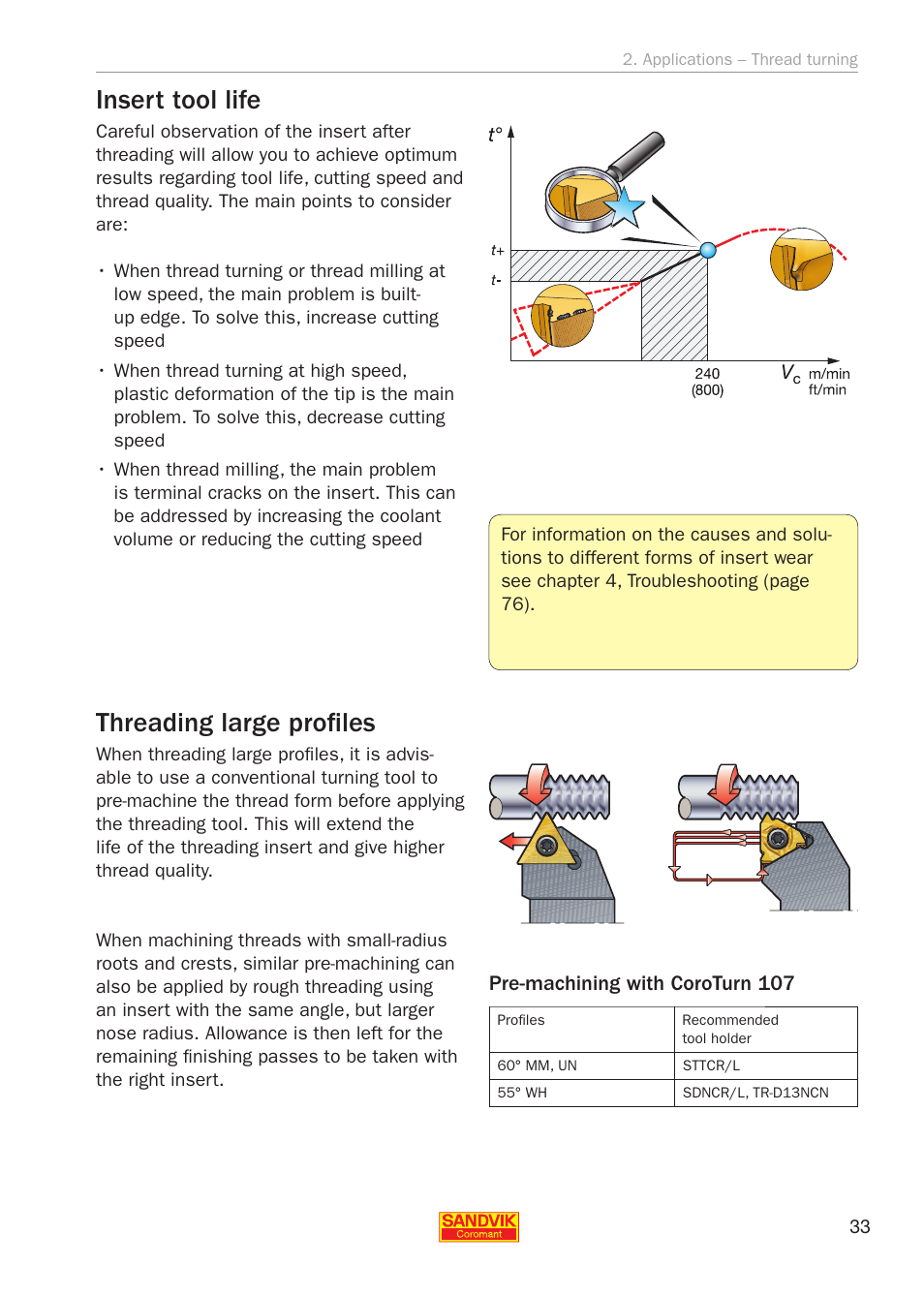 2. Applications – Thread turning

Insert tool life

Careful observation of the insert after threading will allow you to achieve optimum results regarding tool life, cutting speed and thread quality. The main points to consider are:

• When thread turning or thread milling at low speed, the main problem is built-up edge. To solve this, increase cutting speed
• When thread turning at high speed, plastic deformation of the tip is the main problem. To solve this, decrease cutting speed
• When thread milling, the main problem is terminal cracks on the insert. This can be addressed by increasing the coolant volume or reducing the cutting speed

$t°$

$t+$

$t-$

240
(800)

$V_c$ m/min
ft/min

For information on the causes and solutions to different forms of insert wear see chapter 4, Troubleshooting (page 76).

Threading large profiles

When threading large profiles, it is advisable to use a conventional turning tool to pre-machine the thread form before applying the threading tool. This will extend the life of the threading insert and give higher thread quality.

When machining threads with small-radius roots and crests, similar pre-machining can also be applied by rough threading using an insert with the same angle, but larger nose radius. Allowance is then left for the remaining finishing passes to be taken with the right insert.

Pre-machining with CoroTurn 107

| Profiles | Recommended tool holder |
|---|---|
| 60° MM, UN | STTCR/L |
| 55° WH | SDNCR/L, TR-D13NCN |

SANDVIK
Coromant

33